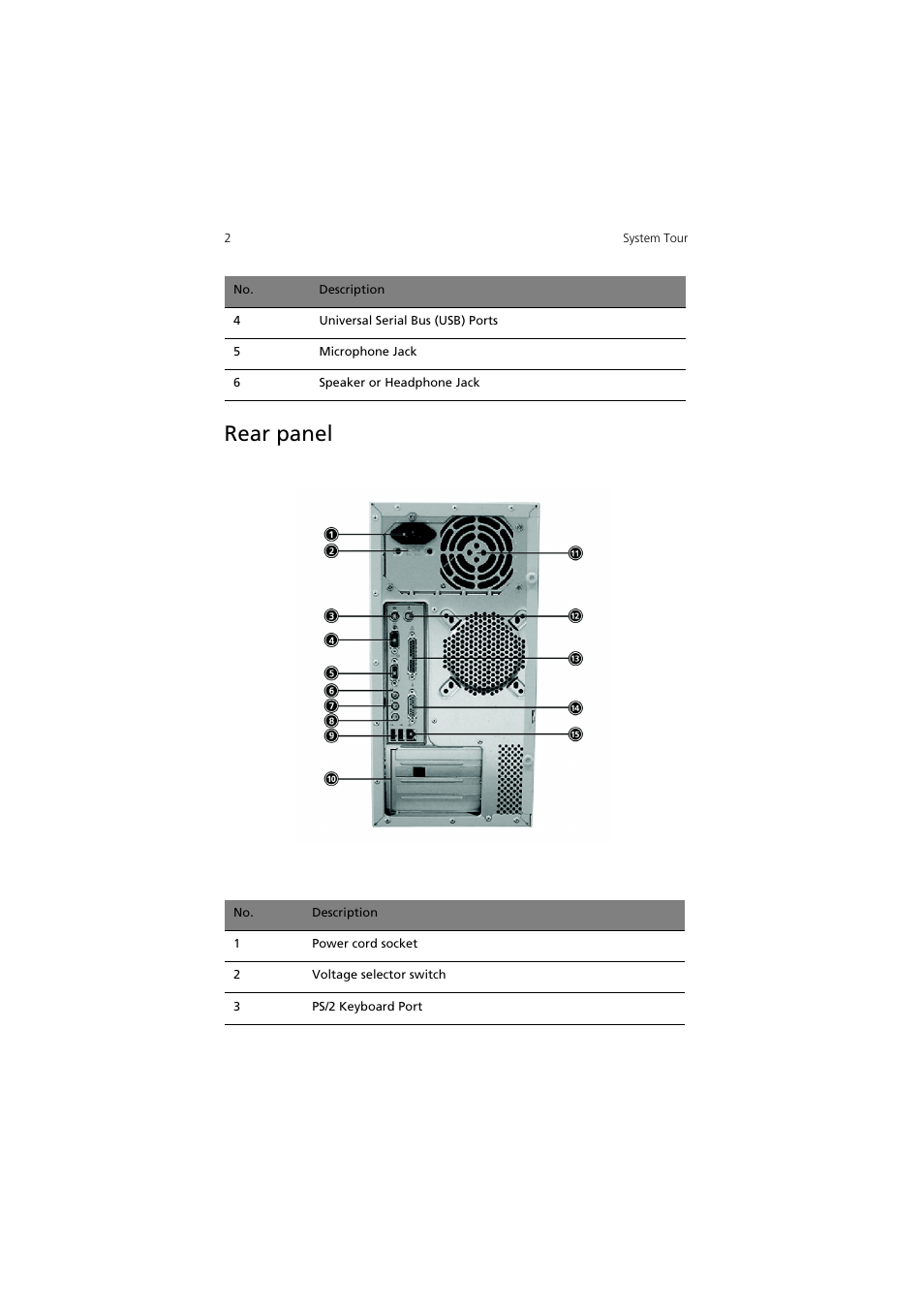 2

System Tour

| No. | Description |
|---|---|
| 4 | Universal Serial Bus (USB) Ports |
| 5 | Microphone Jack |
| 6 | Speaker or Headphone Jack |

Rear panel

1
2
3
4
5
6
7
8
9
10
11
12
13
14
15

| No. | Description |
|---|---|
| 1 | Power cord socket |
| 2 | Voltage selector switch |
| 3 | PS/2 Keyboard Port |